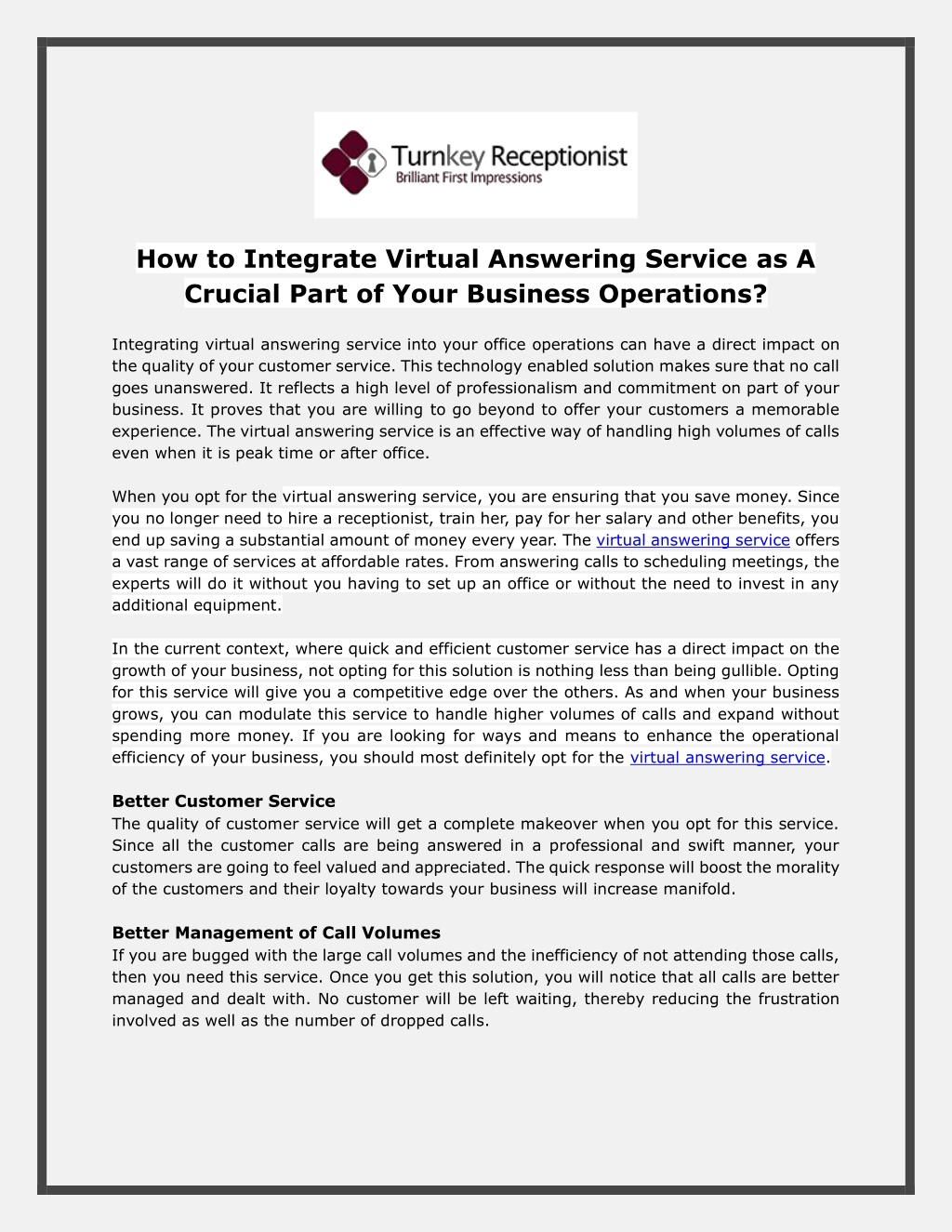 Turnkey Receptionist
Brilliant First Impressions

How to Integrate Virtual Answering Service as A Crucial Part of Your Business Operations?

Integrating virtual answering service into your office operations can have a direct impact on the quality of your customer service. This technology enabled solution makes sure that no call goes unanswered. It reflects a high level of professionalism and commitment on part of your business. It proves that you are willing to go beyond to offer your customers a memorable experience. The virtual answering service is an effective way of handling high volumes of calls even when it is peak time or after office.

When you opt for the virtual answering service, you are ensuring that you save money. Since you no longer need to hire a receptionist, train her, pay for her salary and other benefits, you end up saving a substantial amount of money every year. The virtual answering service offers a vast range of services at affordable rates. From answering calls to scheduling meetings, the experts will do it without you having to set up an office or without the need to invest in any additional equipment.

In the current context, where quick and efficient customer service has a direct impact on the growth of your business, not opting for this solution is nothing less than being gullible. Opting for this service will give you a competitive edge over the others. As and when your business grows, you can modulate this service to handle higher volumes of calls and expand without spending more money. If you are looking for ways and means to enhance the operational efficiency of your business, you should most definitely opt for the virtual answering service.

Better Customer Service
The quality of customer service will get a complete makeover when you opt for this service. Since all the customer calls are being answered in a professional and swift manner, your customers are going to feel valued and appreciated. The quick response will boost the morality of the customers and their loyalty towards your business will increase manifold.

Better Management of Call Volumes
If you are bugged with the large call volumes and the inefficiency of not attending those calls, then you need this service. Once you get this solution, you will notice that all calls are better managed and dealt with. No customer will be left waiting, thereby reducing the frustration involved as well as the number of dropped calls.